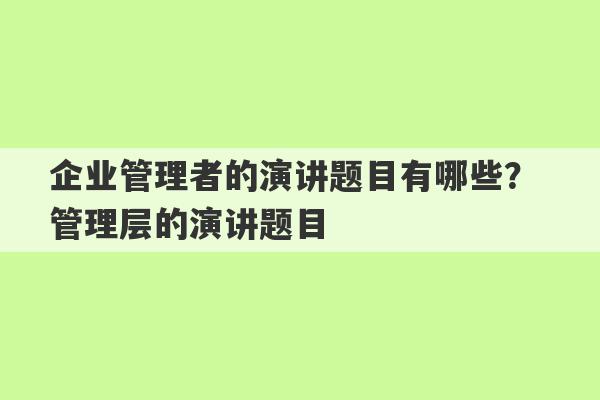 企业管理者的演讲题目有哪些？管理层的演讲题目